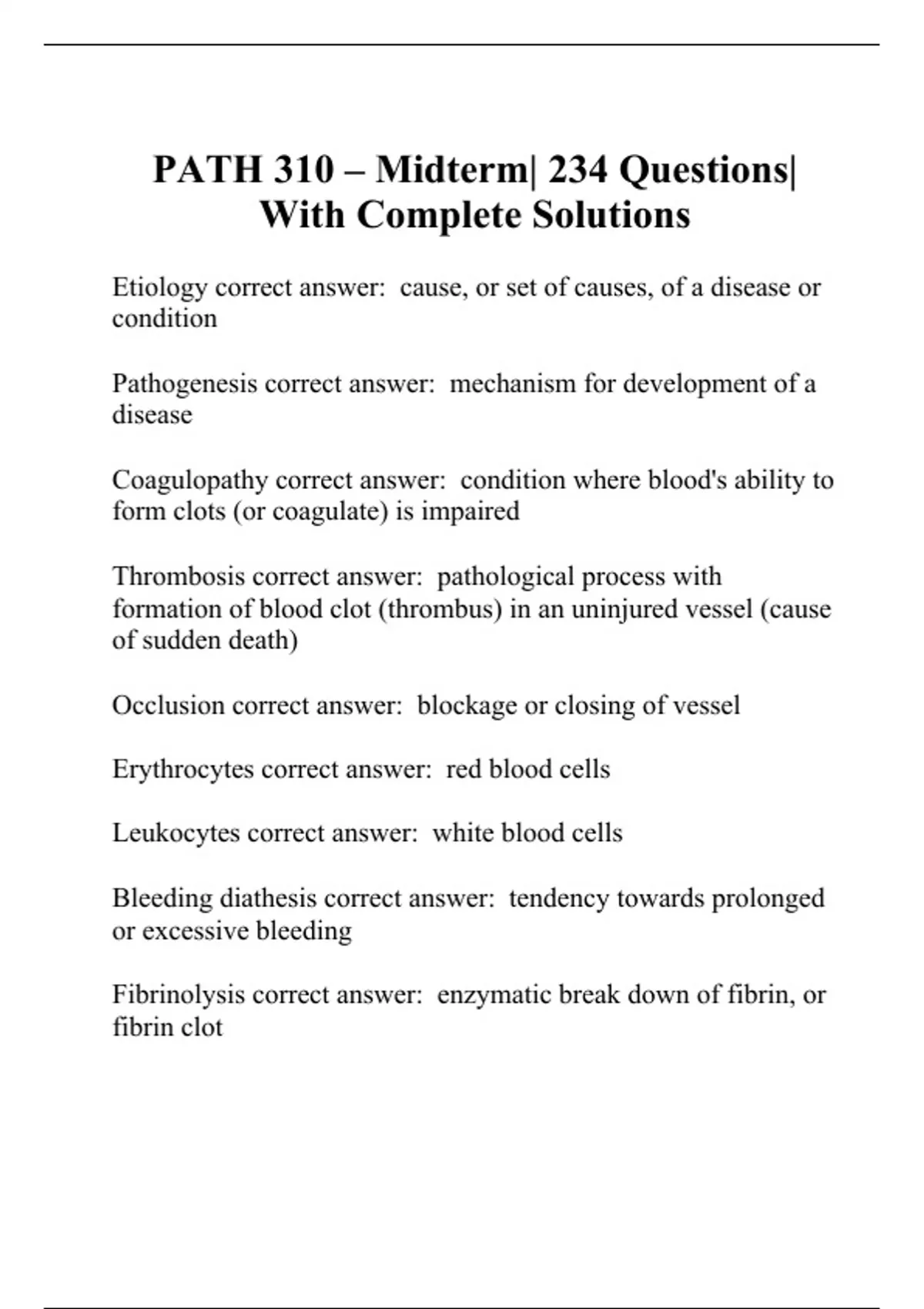 PATH 310 – Midterm| 234 Questions| With Complete Solutions

Etiology correct answer:  cause, or set of causes, of a disease or condition

Pathogenesis correct answer:  mechanism for development of a disease

Coagulopathy correct answer:  condition where blood's ability to form clots (or coagulate) is impaired

Thrombosis correct answer:  pathological process with formation of blood clot (thrombus) in an uninjured vessel (cause of sudden death)

Occlusion correct answer:  blockage or closing of vessel

Erythrocytes correct answer:  red blood cells

Leukocytes correct answer:  white blood cells

Bleeding diathesis correct answer:  tendency towards prolonged or excessive bleeding

Fibrinolysis correct answer:  enzymatic break down of fibrin, or fibrin clot